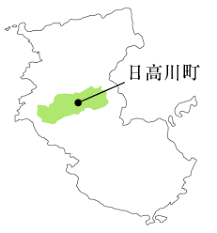 日高川町